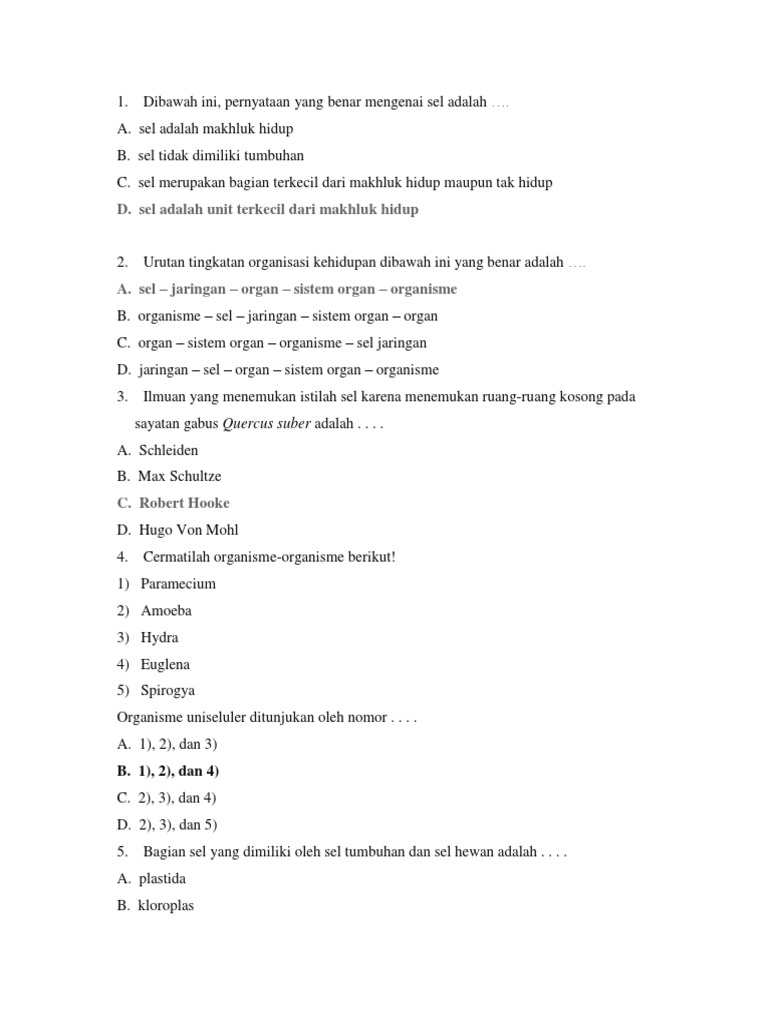 1. Dibawah ini, pernyataan yang benar mengenai sel adalah ….

A. sel adalah makhluk hidup

B. sel tidak dimiliki tumbuhan

C. sel merupakan bagian terkecil dari makhluk hidup maupun tak hidup

D. sel adalah unit terkecil dari makhluk hidup

2. Urutan tingkatan organisasi kehidupan dibawah ini yang benar adalah ….

A. sel – jaringan – organ – sistem organ – organisme

B. organisme – sel – jaringan – sistem organ – organ

C. organ – sistem organ – organisme – sel jaringan

D. jaringan – sel – organ – sistem organ – organisme

3. Ilmuan yang menemukan istilah sel karena menemukan ruang-ruang kosong pada sayatan gabus Quercus suber adalah . . . .

A. Schleiden

B. Max Schultze

C. Robert Hooke

D. Hugo Von Mohl

4. Cermatilah organisme-organisme berikut!

1) Paramecium

2) Amoeba

3) Hydra

4) Euglena

5) Spirogya

Organisme uniseluler ditunjukan oleh nomor . . . .

A. 1), 2), dan 3)

B. 1), 2), dan 4)

C. 2), 3), dan 4)

D. 2), 3), dan 5)

5. Bagian sel yang dimiliki oleh sel tumbuhan dan sel hewan adalah . . . .

A. plastida

B. kloroplas